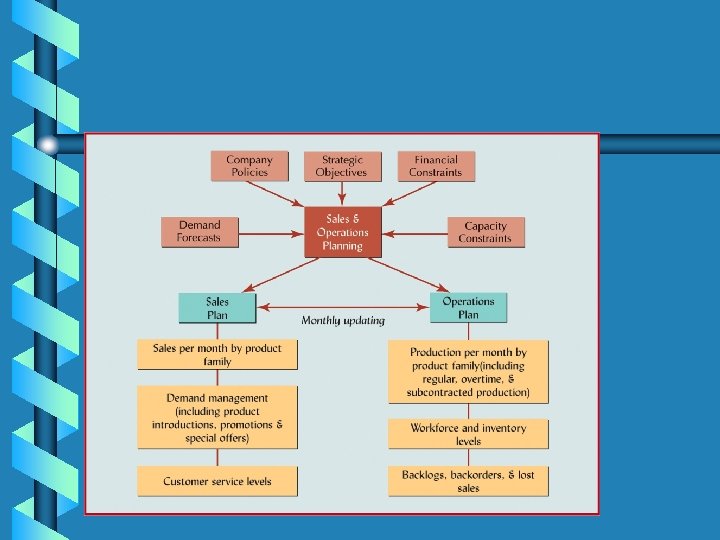 Company Policies

Strategic Objectives

Financial Constraints

Demand Forecasts

Sales & Operations Planning

Capacity Constraints

Sales Plan

Monthly updating

Operations Plan

Sales per month by product family

Demand management (including product introductions, promotions & special offers)

Customer service levels

Production per month by product family(including regular, overtime, & subcontracted production)

Workforce and inventory levels

Backlogs, backorders, & lost sales